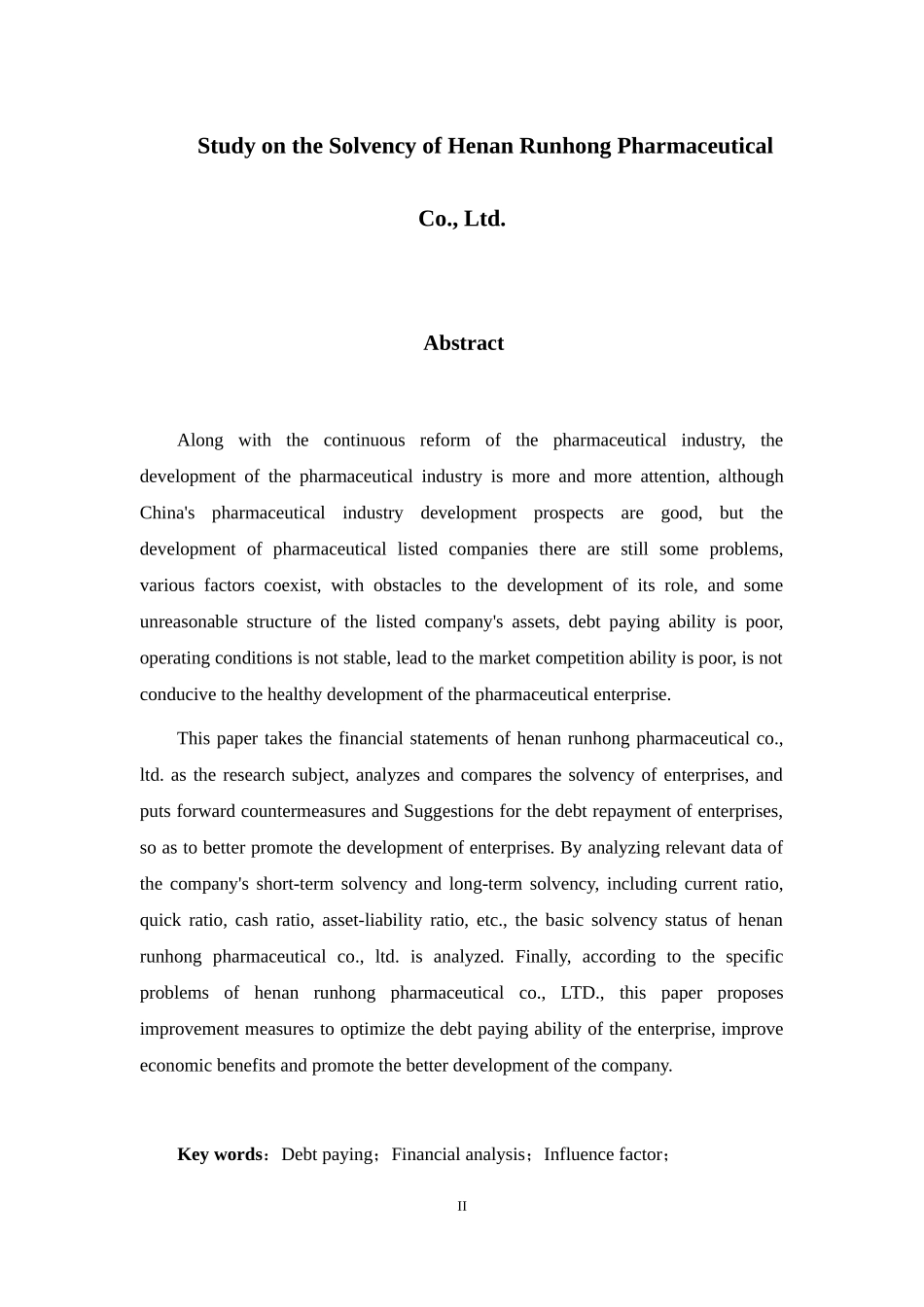 Study on the Solvency of Henan Runhong Pharmaceutical Co., Ltd.

Abstract

Along with the continuous reform of the pharmaceutical industry, the development of the pharmaceutical industry is more and more attention, although China's pharmaceutical industry development prospects are good, but the development of pharmaceutical listed companies there are still some problems, various factors coexist, with obstacles to the development of its role, and some unreasonable structure of the listed company's assets, debt paying ability is poor, operating conditions is not stable, lead to the market competition ability is poor, is not conducive to the healthy development of the pharmaceutical enterprise.

This paper takes the financial statements of henan runhong pharmaceutical co., ltd. as the research subject, analyzes and compares the solvency of enterprises, and puts forward countermeasures and Suggestions for the debt repayment of enterprises, so as to better promote the development of enterprises. By analyzing relevant data of the company's short-term solvency and long-term solvency, including current ratio, quick ratio, cash ratio, asset-liability ratio, etc., the basic solvency status of henan runhong pharmaceutical co., ltd. is analyzed. Finally, according to the specific problems of henan runhong pharmaceutical co., LTD., this paper proposes improvement measures to optimize the debt paying ability of the enterprise, improve economic benefits and promote the better development of the company.

Key words：Debt paying；Financial analysis；Influence factor；

II